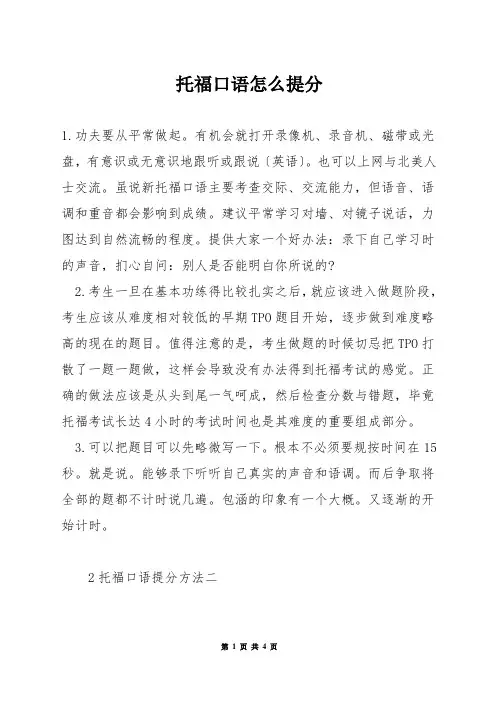 托福口语怎么提分

1.功夫要从平常做起。有机会就打开录像机、录音机、磁带或光盘，有意识或无意识地跟听或跟说（英语）。也可以上网与北美人士交流。虽说新托福口语主要考查交际、交流能力，但语音、语调和重音都会影响到成绩。建议平常学习对墙、对镜子说话，力图达到自然流畅的程度。提供大家一个好办法：录下自己学习时的声音，扪心自问：别人是否能明白你所说的?

2.考生一旦在基本功练得比较扎实之后，就应该进入做题阶段，考生应该从难度相对较低的早期TPO题目开始，逐步做到难度略高的现在的题目。值得注意的是，考生做题的时候切忌把TPO打散了一题一题做，这样会导致没有办法得到托福考试的感觉。正确的做法应该是从头到尾一气呵成，然后检查分数与错题，毕竟托福考试长达4小时的考试时间也是其难度的重要组成部分。

3.可以把题目可以先略微写一下。根本不必须要规按时间在15秒。就是说。能够录下听听自己真实的声音和语调。而后争取将全部的题都不计时说几遍。包涵的印象有一个大概。又逐渐的开始计时。

2托福口语提分方法二

第 1 页 共 4 页